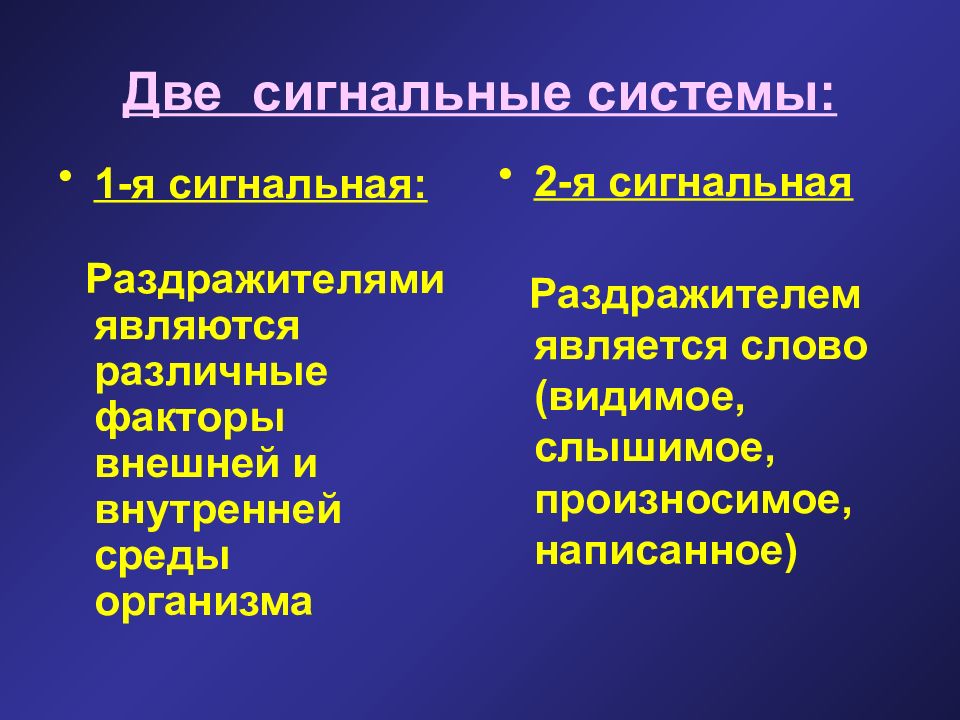 Две сигнальные системы:

• 1-я сигнальная:

Раздражителями являются различные факторы внешней и внутренней среды организма

• 2-я сигнальная

Раздражителем является слово (видимое, слышимое, произносимое, написанное)